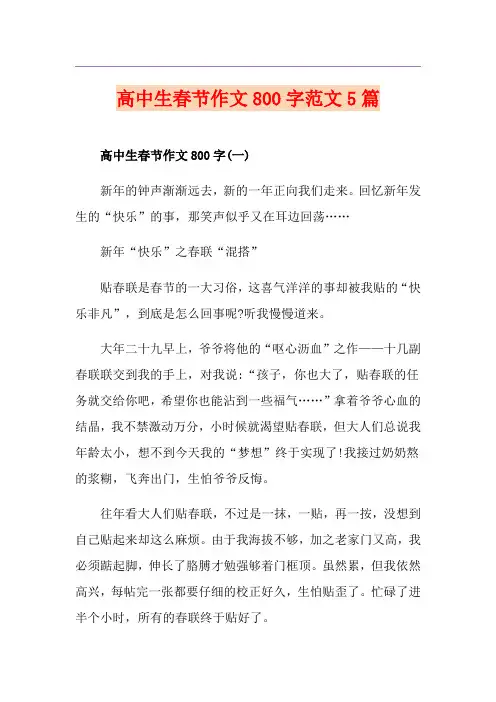 高中生春节作文800字范文5篇

高中生春节作文800字(一)

新年的钟声渐渐远去，新的一年正向我们走来。回忆新年发生的“快乐”的事，那笑声似乎又在耳边回荡……

新年“快乐”之春联“混搭”

贴春联是春节的一大习俗，这喜气洋洋的事却被我贴的“快乐非凡”，到底是怎么回事呢?听我慢慢道来。

大年二十九早上，爷爷将他的“呕心沥血”之作——十几副春联联交到我的手上，对我说：“孩子，你也大了，贴春联的任务就交给你吧，希望你也能沾到一些福气……”拿着爷爷心血的结晶，我不禁激动万分，小时候就渴望贴春联，但大人们总说我年龄太小，想不到今天我的“梦想”终于实现了!我接过奶奶熬的浆糊，飞奔出门，生怕爷爷反悔。

往年看大人们贴春联，不过是一抹，一贴，再一按，没想到自己贴起来却这么麻烦。由于我海拔不够，加之老家门又高，我必须踮起脚，伸长了胳膊才勉强够着门框顶。虽然累，但我依然高兴，每帖完一张都要仔细的校正好久，生怕贴歪了。忙碌了进半个小时，所有的春联终于贴好了。